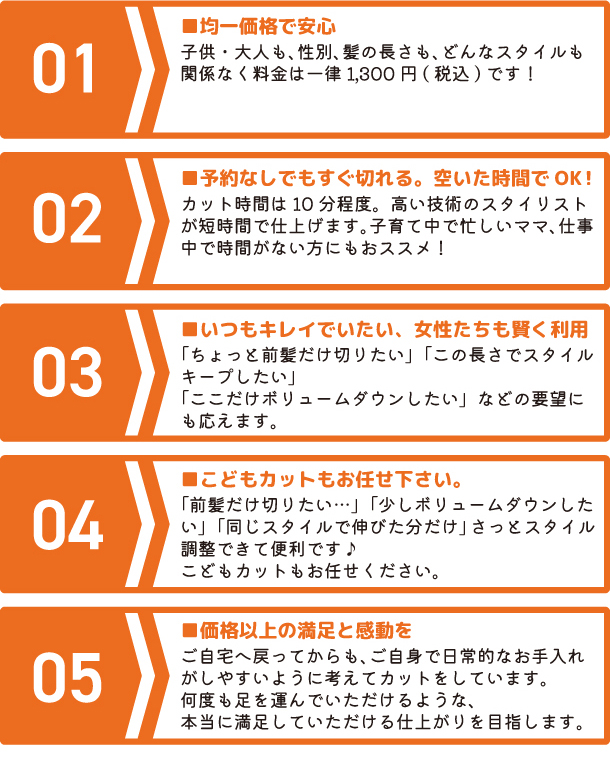 01

■均一価格で安心
子供・大人も、性別、髪の長さも、どんなスタイルも関係なく料金は一律1,300円(税込)です!

02

■予約なしでもすぐ切れる。空いた時間でOK!
カット時間は10分程度。高い技術のスタイリストが短時間で仕上げます。子育て中で忙しいママ、仕事中で時間がない方にもおススメ!

03

■いつもキレイでいたい、女性たちも賢く利用
「ちょっと前髪だけ切りたい」「この長さでスタイルキープしたい」
「ここだけボリュームダウンしたい」などの要望にも応えます。

04

■こどもカットもお任せ下さい。
「前髪だけ切りたい…」「少しボリュームダウンしたい」「同じスタイルで伸びた分だけ」さっとスタイル調整できて便利です♪
こどもカットもお任せください。

05

■価格以上の満足と感動を
ご自宅へ戻ってからも、ご自身で日常的なお手入れがしやすいように考えてカットをしています。
何度も足を運んでいただけるような、
本当に満足していただける仕上がりを目指します。